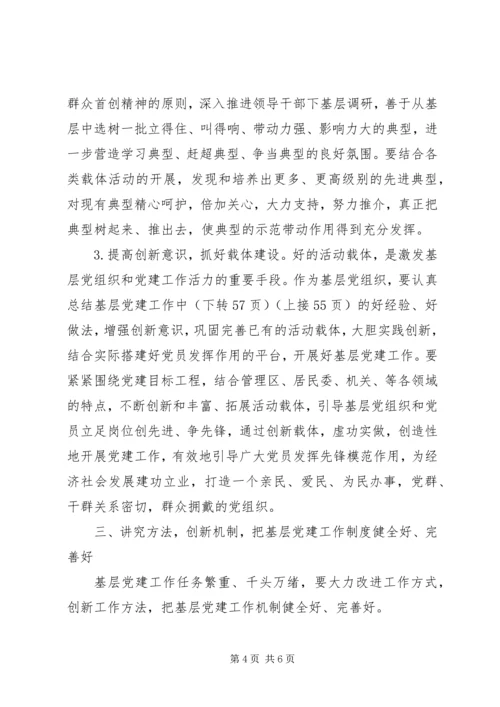 群众首创精神的原则，深入推进领导干部下基层调研，善于从基层中选树一批立得住、叫得响、带动力强、影响力大的典型，进一步营造学习典型、赶超典型、争当典型的良好氛围。要结合各类载体活动的开展，发现和培养出更多、更高级别的先进典型，对现有典型精心呵护，倍加关心，大力支持，努力推介，真正把典型树起来、推出去，使典型的示范带动作用得到充分发挥。

3.提高创新意识，抓好载体建设。好的活动载体，是激发基层党组织和党建工作活力的重要手段。作为基层党组织，要认真总结基层党建工作中（下转57页）（上接55页）的好经验、好做法，增强创新意识，巩固完善已有的活动载体，大胆实践创新，结合实际搭建好党员发挥作用的平台，开展好基层党建工作。要紧紧围绕党建目标工程，结合管理区、居民委、机关、等各领域的特点，不断创新和丰富、拓展活动载体，引导基层党组织和党员立足岗位创先进、争先锋，通过创新载体，虚功实做，创造性地开展党建工作，有效地引导广大党员发挥先锋模范作用，为经济社会发展建功立业，打造一个亲民、爱民、为民办事，党群、干群关系密切，群众拥戴的党组织。

三、讲究方法，创新机制，把基层党建工作制度健全好、完善好

基层党建工作任务繁重、千头万绪，要大力改进工作方式，创新工作方法，把基层党建工作机制健全好、完善好。

第4页 共6页